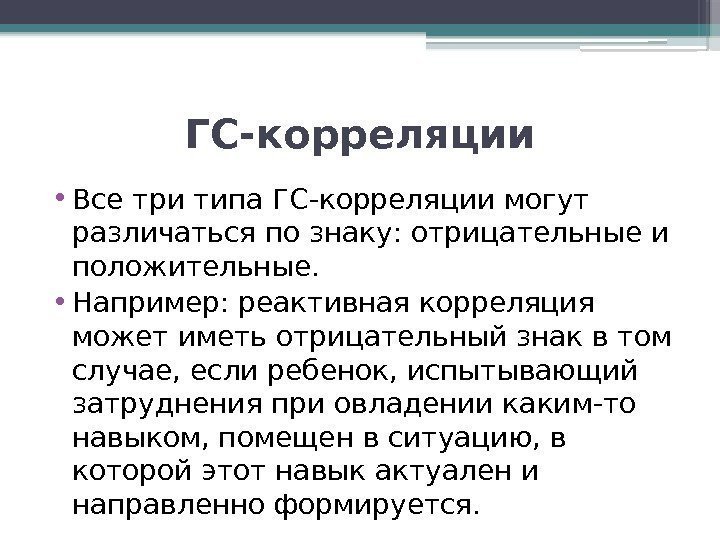 ГС-корреляции

• Все три типа ГС-корреляции могут различаться по знаку: отрицательные и положительные.
• Например: реактивная корреляция может иметь отрицательный знак в том случае, если ребенок, испытывающий затруднения при овладении каким-то навыком, помещен в ситуацию, в которой этот навык актуален и направленно формируется.